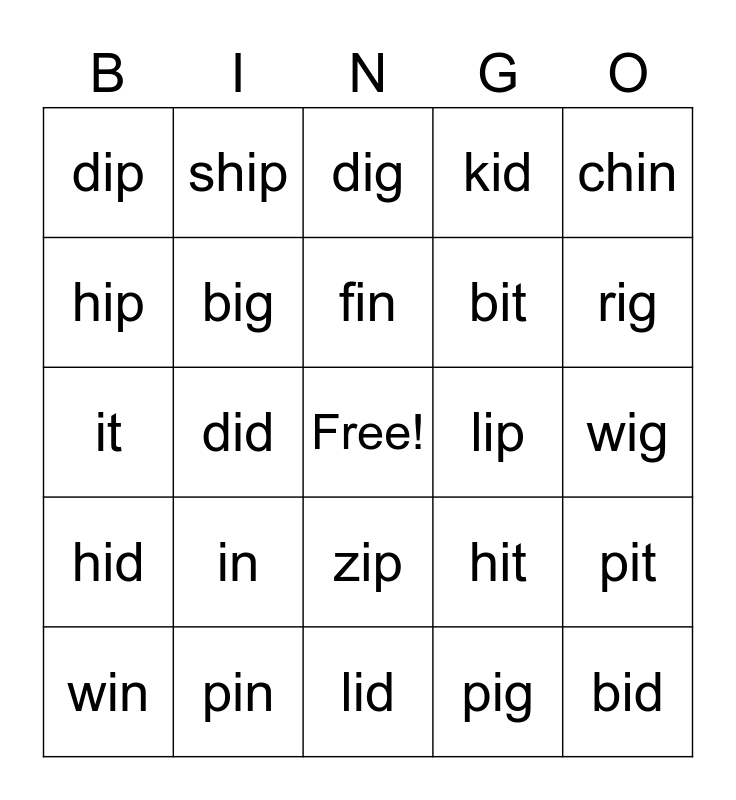 | B | I | N | G | O |
|---|---|---|---|---|
| dip | ship | dig | kid | chin |
| hip | big | fin | bit | rig |
| it | did | Free! | lip | wig |
| hid | in | zip | hit | pit |
| win | pin | lid | pig | bid |